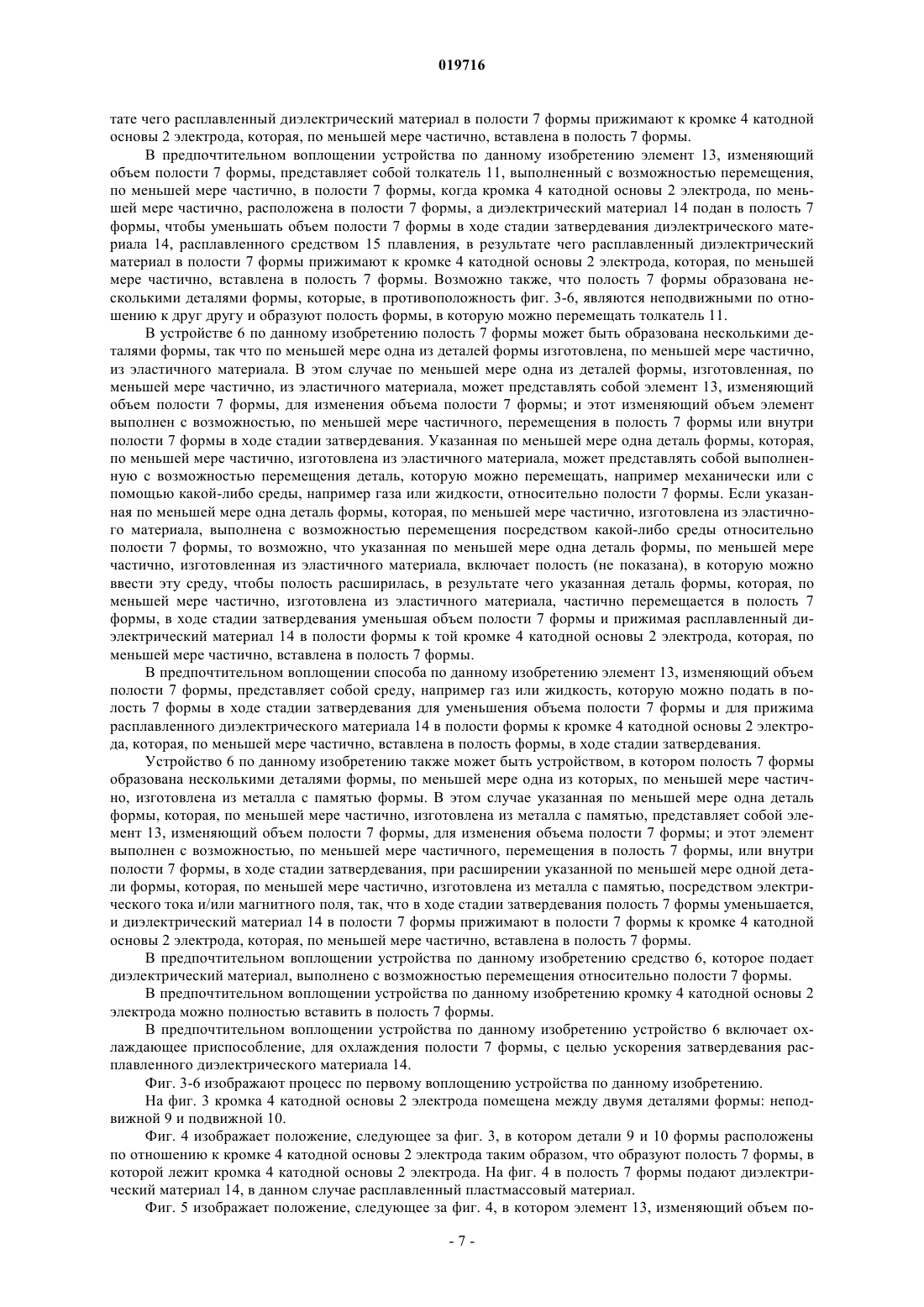 019716

тате чего расплавленный диэлектрический материал в полости 7 формы прижимают к кромке 4 катодной основы 2 электрода, которая, по меньшей мере частично, вставлена в полость 7 формы.

В предпочтительном воплощении устройства по данному изобретению элемент 13, изменяющий объем полости 7 формы, представляет собой толкатель 11, выполненный с возможностью перемещения, по меньшей мере частично, в полости 7 формы, когда кромка 4 катодной основы 2 электрода, по меньшей мере частично, расположена в полости 7 формы, а диэлектрический материал 14 подан в полость 7 формы, чтобы уменьшать объем полости 7 формы в ходе стадии затвердевания диэлектрического материала 14, расплавленного средством 15 плавления, в результате чего расплавленный диэлектрический материал в полости 7 формы прижимают к кромке 4 катодной основы 2 электрода, которая, по меньшей мере частично, вставлена в полость 7 формы. Возможно также, что полость 7 формы образована несколькими деталями формы, которые, в противоположность фиг. 3-6, являются неподвижными по отношению к друг другу и образуют полость формы, в которую можно перемещать толкатель 11.

В устройстве 6 по данному изобретению полость 7 формы может быть образована несколькими деталями формы, так что по меньшей мере одна из деталей формы изготовлена, по меньшей мере частично, из эластичного материала. В этом случае по меньшей мере одна из деталей формы, изготовленная, по меньшей мере частично, из эластичного материала, может представлять собой элемент 13, изменяющий объем полости 7 формы, для изменения объема полости 7 формы; и этот изменяющий объем элемент выполнен с возможностью, по меньшей мере частичного, перемещения в полость 7 формы или внутри полости 7 формы в ходе стадии затвердевания. Указанная по меньшей мере одна деталь формы, которая, по меньшей мере частично, изготовлена из эластичного материала, может представлять собой выполненную с возможностью перемещения деталь, которую можно перемещать, например механически или с помощью какой-либо среды, например газа или жидкости, относительно полости 7 формы. Если указанная по меньшей мере одна деталь формы, которая, по меньшей мере частично, изготовлена из эластичного материала, выполнена с возможностью перемещения посредством какой-либо среды относительно полости 7 формы, то возможно, что указанная по меньшей мере одна деталь формы, по меньшей мере частично, изготовленная из эластичного материала, включает полость (не показана), в которую можно ввести эту среду, чтобы полость расширилась, в результате чего указанная деталь формы, которая, по меньшей мере частично, изготовлена из эластичного материала, частично перемещается в полость 7 формы, в ходе стадии затвердевания уменьшая объем полости 7 формы и прижимая расплавленный диэлектрический материал 14 в полости формы к той кромке 4 катодной основы 2 электрода, которая, по меньшей мере частично, вставлена в полость 7 формы.

В предпочтительном воплощении способа по данному изобретению элемент 13, изменяющий объем полости 7 формы, представляет собой среду, например газ или жидкость, которую можно подать в полость 7 формы в ходе стадии затвердевания для уменьшения объема полости 7 формы и для прижима расплавленного диэлектрического материала 14 в полости формы к кромке 4 катодной основы 2 электрода, которая, по меньшей мере частично, вставлена в полость формы, в ходе стадии затвердевания.

Устройство 6 по данному изобретению также может быть устройством, в котором полость 7 формы образована несколькими деталями формы, по меньшей мере одна из которых, по меньшей мере частично, изготовлена из металла с памятью формы. В этом случае указанная по меньшей мере одна деталь формы, которая, по меньшей мере частично, изготовлена из металла с памятью, представляет собой элемент 13, изменяющий объем полости 7 формы, для изменения объема полости 7 формы; и этот элемент выполнен с возможностью, по меньшей мере частичного, перемещения в полость 7 формы, или внутри полости 7 формы, в ходе стадии затвердевания, при расширении указанной по меньшей мере одной детали формы, которая, по меньшей мере частично, изготовлена из металла с памятью, посредством электрического тока и/или магнитного поля, так, что в ходе стадии затвердевания полость 7 формы уменьшается, и диэлектрический материал 14 в полости 7 формы прижимают в полости 7 формы к кромке 4 катодной основы 2 электрода, которая, по меньшей мере частично, вставлена в полость 7 формы.

В предпочтительном воплощении устройства по данному изобретению средство 6, которое подает диэлектрический материал, выполнено с возможностью перемещения относительно полости 7 формы.

В предпочтительном воплощении устройства по данному изобретению кромку 4 катодной основы 2 электрода можно полностью вставить в полость 7 формы.

В предпочтительном воплощении устройства по данному изобретению устройство 6 включает охлаждающее приспособление, для охлаждения полости 7 формы, с целью ускорения затвердевания расплавленного диэлектрического материала 14.

Фиг. 3-6 изображают процесс по первому воплощению устройства по данному изобретению.

На фиг. 3 кромка 4 катодной основы 2 электрода помещена между двумя деталями формы: неподвижной 9 и подвижной 10.

Фиг. 4 изображает положение, следующее за фиг. 3, в котором детали 9 и 10 формы расположены по отношению к кромке 4 катодной основы 2 электрода таким образом, что образуют полость 7 формы, в которой лежит кромка 4 катодной основы 2 электрода. На фиг. 4 в полость 7 формы подают диэлектрический материал 14, в данном случае расплавленный пластмассовый материал.

Фиг. 5 изображает положение, следующее за фиг. 4, в котором элемент 13, изменяющий объем по-

- 7 -